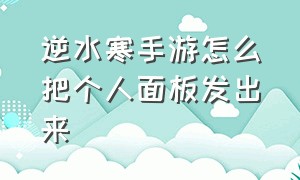 逆水寒手游怎么把个人面板发出来